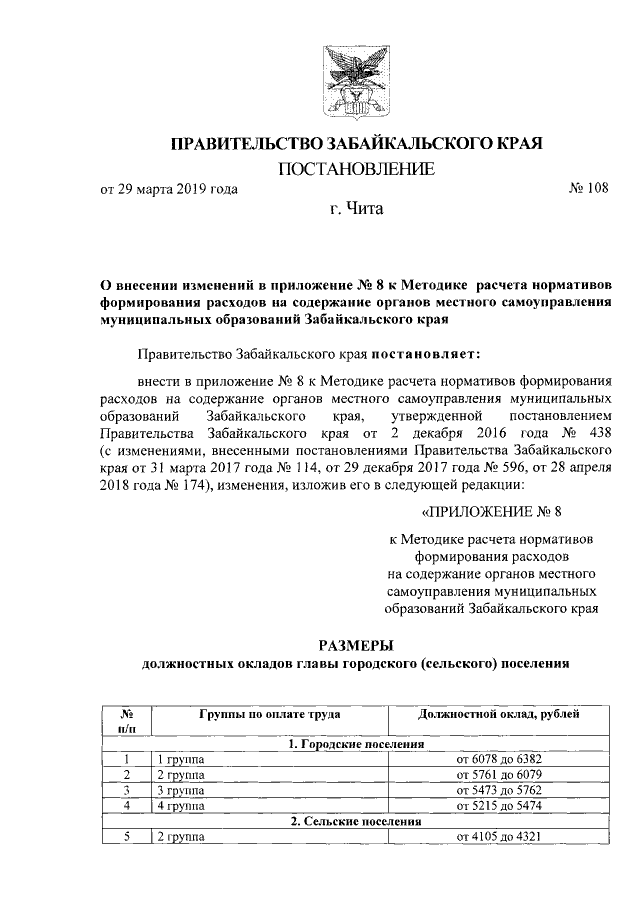 ПРАВИТЕЛЬСТВО ЗАБАЙКАЛЬСКОГО КРАЯ

ПОСТАНОВЛЕНИЕ

от 29 марта 2019 года № 108

г. Чита

О внесении изменений в приложение № 8 к Методике расчета нормативов формирования расходов на содержание органов местного самоуправления муниципальных образований Забайкальского края

Правительство Забайкальского края постановляет:

внести в приложение № 8 к Методике расчета нормативов формирования расходов на содержание органов местного самоуправления муниципальных образований Забайкальского края, утвержденной постановлением Правительства Забайкальского края от 2 декабря 2016 года № 438 (с изменениями, внесенными постановлениями Правительства Забайкальского края от 31 марта 2017 года № 114, от 29 декабря 2017 года № 596, от 28 апреля 2018 года № 174), изменения, изложив его в следующей редакции:

«ПРИЛОЖЕНИЕ № 8

к Методике расчета нормативов формирования расходов на содержание органов местного самоуправления муниципальных образований Забайкальского края

РАЗМЕРЫ
должностных окладов главы городского (сельского) поселения

| № п/п | Группы по оплате труда | Должностной оклад, рублей |
|---|---|---|
| 1. Городские поселения | | |
| 1 | 1 группа | от 6078 до 6382 |
| 2 | 2 группа | от 5761 до 6079 |
| 3 | 3 группа | от 5473 до 5762 |
| 4 | 4 группа | от 5215 до 5474 |
| 2. Сельские поселения | | |
| 5 | 2 группа | от 4105 до 4321 |